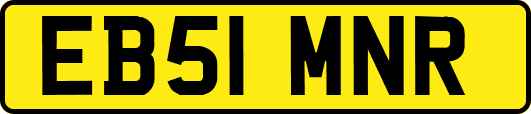 EB51 MNR